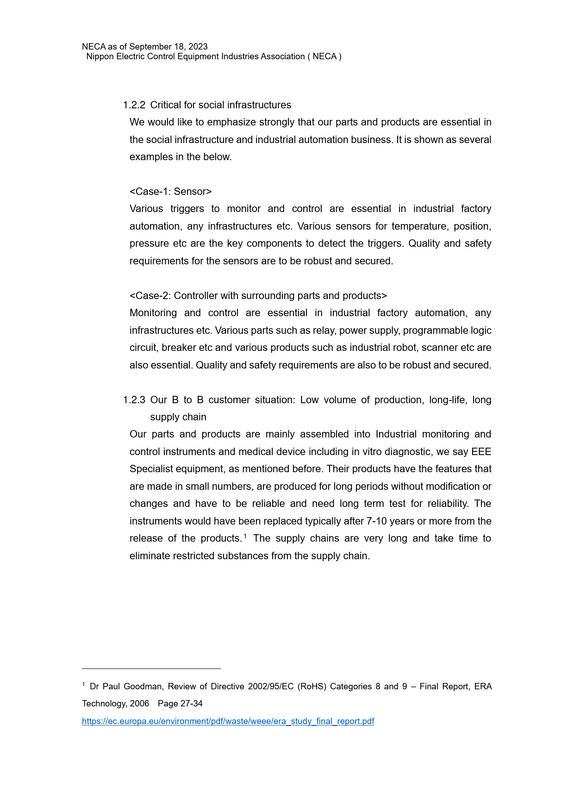 NECA as of September 18, 2023
Nippon Electric Control Equipment Industries Association ( NECA )

1.2.2 Critical for social infrastructures

We would like to emphasize strongly that our parts and products are essential in the social infrastructure and industrial automation business. It is shown as several examples in the below.

<Case-1: Sensor>
Various triggers to monitor and control are essential in industrial factory automation, any infrastructures etc. Various sensors for temperature, position, pressure etc are the key components to detect the triggers. Quality and safety requirements for the sensors are to be robust and secured.

<Case-2: Controller with surrounding parts and products>
Monitoring and control are essential in industrial factory automation, any infrastructures etc. Various parts such as relay, power supply, programmable logic circuit, breaker etc and various products such as industrial robot, scanner etc are also essential. Quality and safety requirements are also to be robust and secured.

1.2.3 Our B to B customer situation: Low volume of production, long-life, long supply chain

Our parts and products are mainly assembled into Industrial monitoring and control instruments and medical device including in vitro diagnostic, we say EEE Specialist equipment, as mentioned before. Their products have the features that are made in small numbers, are produced for long periods without modification or changes and have to be reliable and need long term test for reliability. The instruments would have been replaced typically after 7-10 years or more from the release of the products.$^{1}$ The supply chains are very long and take time to eliminate restricted substances from the supply chain.

$^{1}$ Dr Paul Goodman, Review of Directive 2002/95/EC (RoHS) Categories 8 and 9 – Final Report, ERA Technology, 2006 Page 27-34
https://ec.europa.eu/environment/pdf/waste/weee/era_study_final_report.pdf